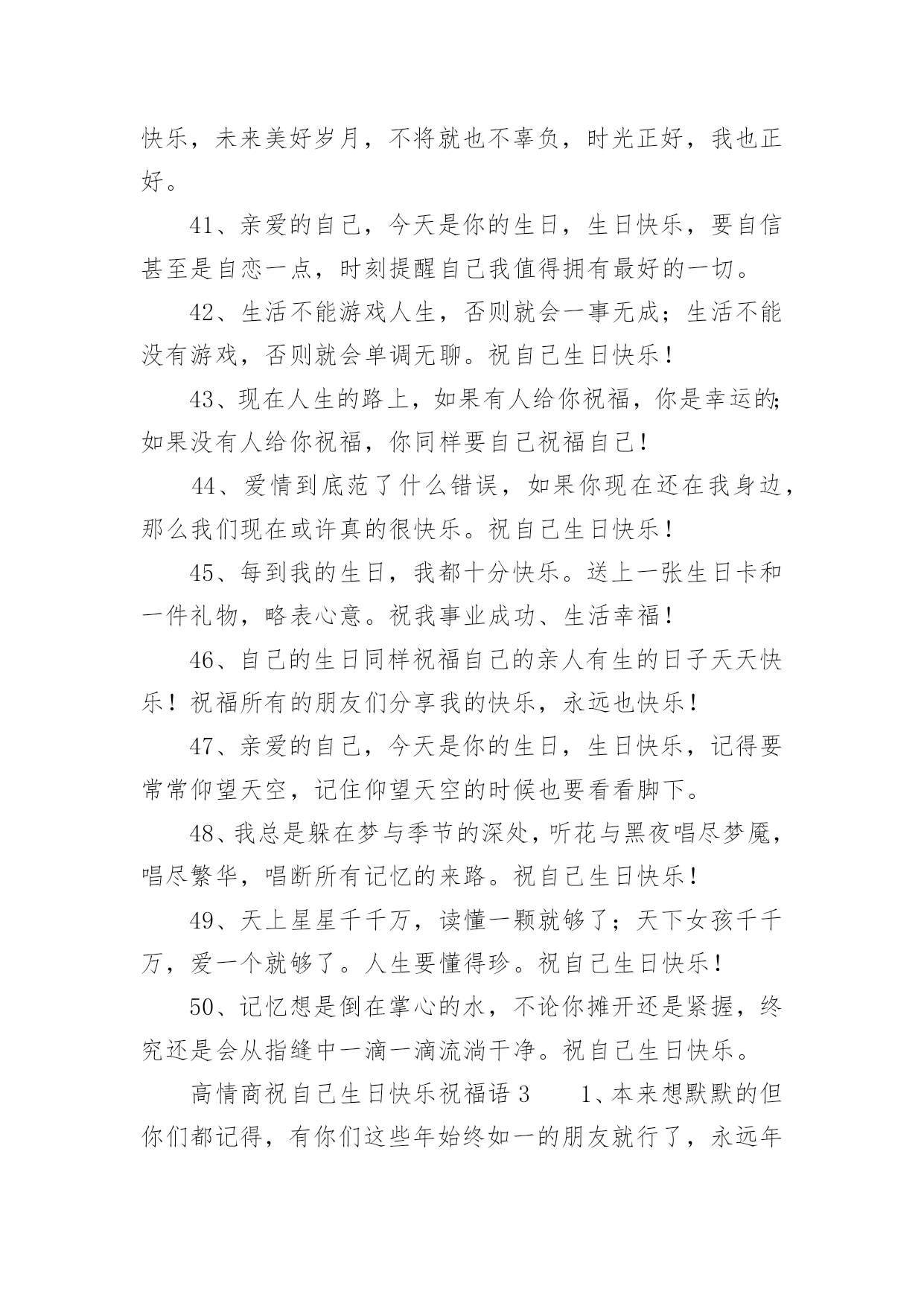 快乐，未来美好岁月，不将就也不辜负，时光正好，我也正好。

41、亲爱的自己，今天是你的生日，生日快乐，要自信甚至是自恋一点，时刻提醒自己我值得拥有最好的一切。

42、生活不能游戏人生，否则就会一事无成；生活不能没有游戏，否则就会单调无聊。祝自己生日快乐！

43、现在人生的路上，如果有人给你祝福，你是幸运的；如果没有人给你祝福，你同样要自己祝福自己！

44、爱情到底范了什么错误，如果你现在还在我身边，那么我们现在或许真的很快乐。祝自己生日快乐！

45、每到我的生日，我都十分快乐。送上一张生日卡和一件礼物，略表心意。祝我事业成功、生活幸福！

46、自己的生日同样祝福自己的亲人有生的日子天天快乐！祝福所有的朋友们分享我的快乐，永远也快乐！

47、亲爱的自己，今天是你的生日，生日快乐，记得要常常仰望天空，记住仰望天空的时候也要看看脚下。

48、我总是躲在梦与季节的深处，听花与黑夜唱尽梦魇，唱尽繁华，唱断所有记忆的来路。祝自己生日快乐！

49、天上星星千千万，读懂一颗就够了；天下女孩千千万，爱一个就够了。人生要懂得珍。祝自己生日快乐！

50、记忆想是倒在掌心的水，不论你摊开还是紧握，终究还是会从指缝中一滴一滴流淌干净。祝自己生日快乐。

高情商祝自己生日快乐祝福语 3　　1、本来想默默的但你们都记得，有你们这些年始终如一的朋友就行了，永远年